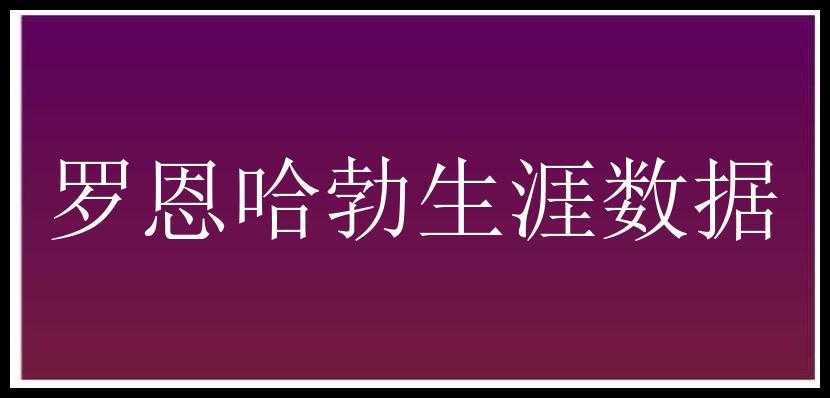 罗恩哈勃生涯数据